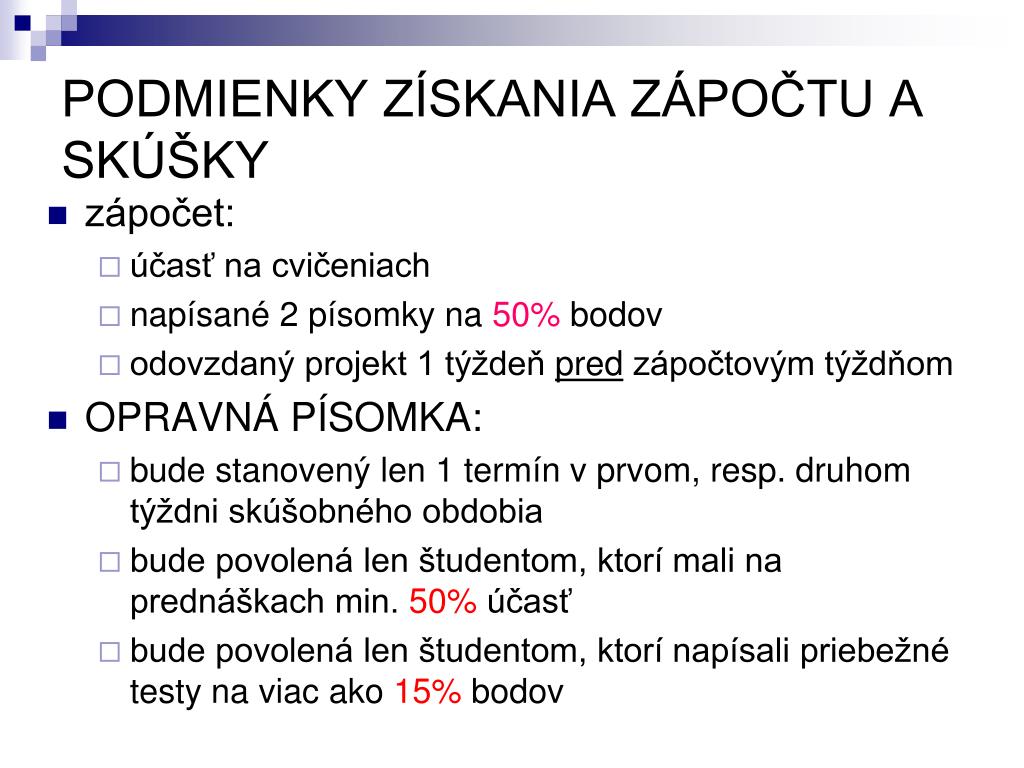 PODMIENKY ZÍSKANIA ZÁPOČTU A SKÚŠKY

zápočet:

účasť na cvičeniach

napísané 2 písomky na 50% bodov

odovzdaný projekt 1 týždeň pred zápočtovým týždňom

OPRAVNÁ PÍSOMKA:

bude stanovený len 1 termín v prvom, resp. druhom týždni skúšobného obdobia

bude povolená len študentom, ktorí mali na prednáškach min. 50% účasť

bude povolená len študentom, ktorí napísali priebežné testy na viac ako 15% bodov